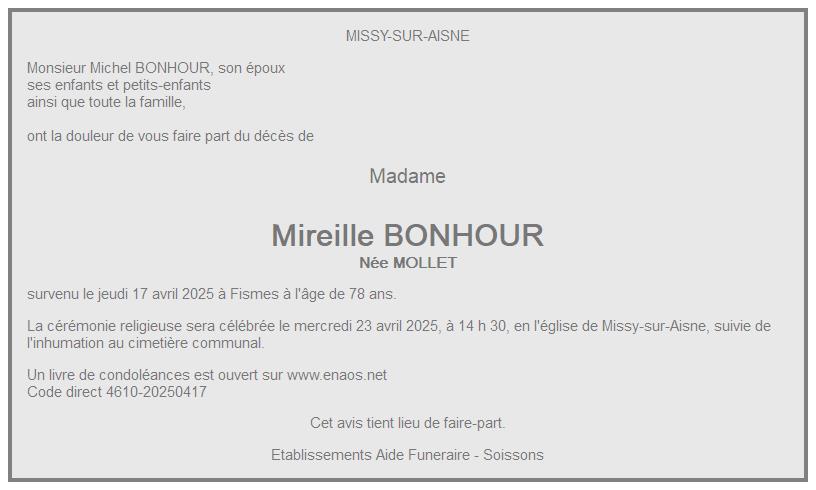 MISSY-SUR-AISNE

Monsieur Michel BONHOUR, son époux
ses enfants et petits-enfants
ainsi que toute la famille,

ont la douleur de vous faire part du décès de

Madame

Mireille BONHOUR
Née MOLLET

survenu le jeudi 17 avril 2025 à Fismes à l'âge de 78 ans.

La cérémonie religieuse sera célébrée le mercredi 23 avril 2025, à 14 h 30, en l'église de Missy-sur-Aisne, suivie de l'inhumation au cimetière communal.

Un livre de condoléances est ouvert sur www.enaos.net
Code direct 4610-20250417

Cet avis tient lieu de faire-part.

Etablissements Aide Funeraire - Soissons